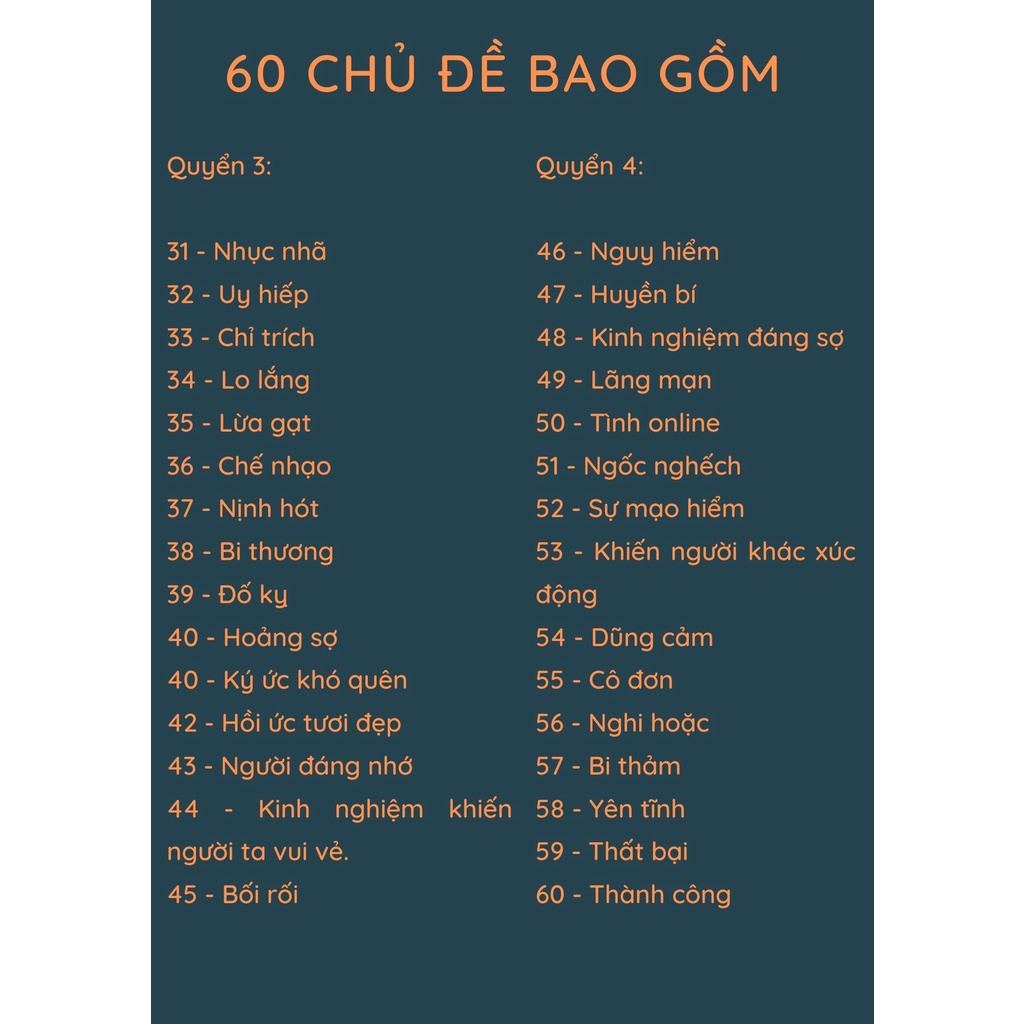 60 CHỦ ĐỀ BAO GỒM

Quyển 3:

31 - Nhục nhã
32 - Uy hiếp
33 - Chỉ trích
34 - Lo lắng
35 - Lừa gạt
36 - Chế nhạo
37 - Nịnh hót
38 - Bi thương
39 - Đố kỵ
40 - Hoảng sợ
40 - Ký ức khó quên
42 - Hồi ức tươi đẹp
43 - Người đáng nhớ
44 - Kinh nghiệm khiến người ta vui vẻ.
45 - Bối rối

Quyển 4:

46 - Nguy hiểm
47 - Huyền bí
48 - Kinh nghiệm đáng sợ
49 - Lãng mạn
50 - Tình online
51 - Ngốc nghếch
52 - Sự mạo hiểm
53 - Khiến người khác xúc động
54 - Dũng cảm
55 - Cô đơn
56 - Nghi hoặc
57 - Bi thảm
58 - Yên tĩnh
59 - Thất bại
60 - Thành công